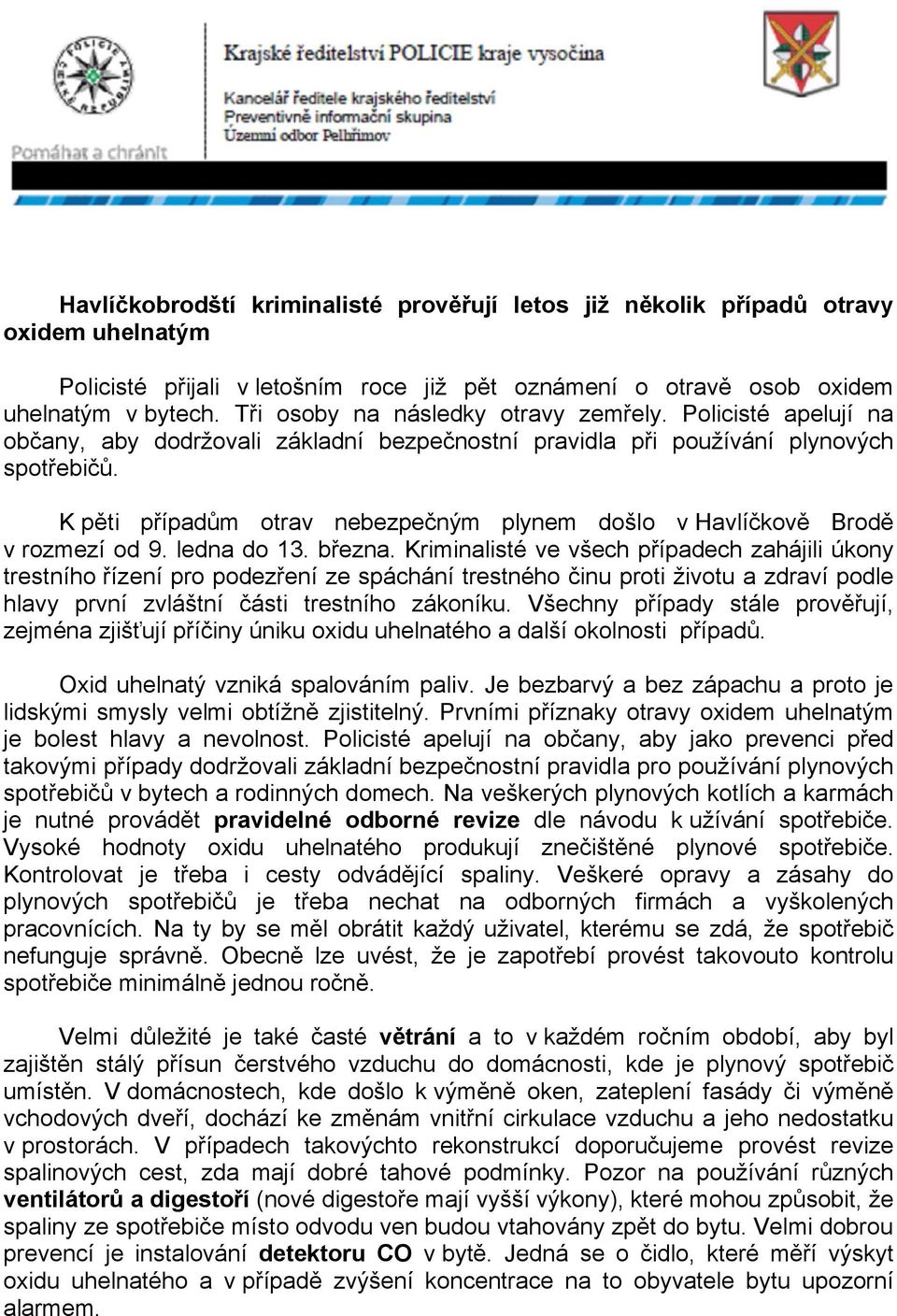 POLICIE ČESKÉ REPUBLIKY

Pomáhat a chránit

Krajské ředitelství POLICIE kraje vysočina

Kancelář ředitele krajského ředitelství
Preventivně informační skupina
Územní odbor Pelhřimov

Havlíčkobrodští kriminalisté prověřují letos již několik případů otravy oxidem uhelnatým

Policisté přijali v letošním roce již pět oznámení o otravě osob oxidem uhelnatým v bytech. Tři osoby na následky otravy zemřely. Policisté apelují na občany, aby dodržovali základní bezpečnostní pravidla při používání plynových spotřebičů.

K pěti případům otrav nebezpečným plynem došlo v Havlíčkově Brodě v rozmezí od 9. ledna do 13. března. Kriminalisté ve všech případech zahájili úkony trestního řízení pro podezření ze spáchání trestného činu proti životu a zdraví podle hlavy první zvláštní části trestního zákoníku. Všechny případy stále prověřují, zejména zjišťují příčiny úniku oxidu uhelnatého a další okolnosti případů.

Oxid uhelnatý vzniká spalováním paliv. Je bezbarvý a bez zápachu a proto je lidskými smysly velmi obtížně zjistitelný. Prvními příznaky otravy oxidem uhelnatým je bolest hlavy a nevolnost. Policisté apelují na občany, aby jako prevenci před takovými případy dodržovali základní bezpečnostní pravidla pro používání plynových spotřebičů v bytech a rodinných domech. Na veškerých plynových kotlích a karmách je nutné provádět pravidelné odborné revize dle návodu k užívání spotřebiče. Vysoké hodnoty oxidu uhelnatého produkují znečištěné plynové spotřebiče. Kontrolovat je třeba i cesty odvádějící spaliny. Veškeré opravy a zásahy do plynových spotřebičů je třeba nechat na odborných firmách a vyškolených pracovnících. Na ty by se měl obrátit každý uživatel, kterému se zdá, že spotřebič nefunguje správně. Obecně lze uvést, že je zapotřebí provést takovouto kontrolu spotřebiče minimálně jednou ročně.

Velmi důležité je také časté větrání a to v každém ročním období, aby byl zajištěn stálý přísun čerstvého vzduchu do domácnosti, kde je plynový spotřebič umístěn. V domácnostech, kde došlo k výměně oken, zateplení fasády či výměně vchodových dveří, dochází ke změnám vnitřní cirkulace vzduchu a jeho nedostatku v prostorách. V případech takovýchto rekonstrukcí doporučujeme provést revize spalinových cest, zda mají dobré tahové podmínky. Pozor na používání různých ventilátorů a digestoří (nové digestoře mají vyšší výkony), které mohou způsobit, že spaliny ze spotřebiče místo odvodu ven budou vtahovány zpět do bytu. Velmi dobrou prevencí je instalování detektoru CO v bytě. Jedná se o čidlo, které měří výskyt oxidu uhelnatého a v případě zvýšení koncentrace na to obyvatele bytu upozorní alarmem.